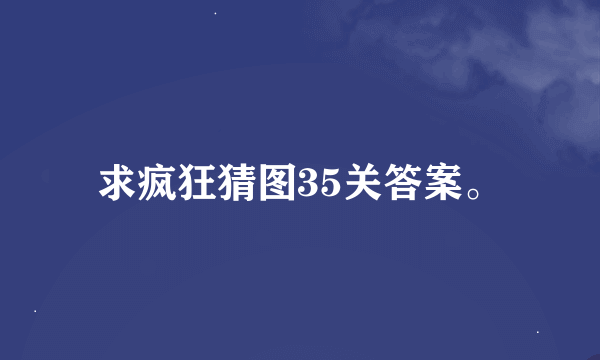 求疯狂猜图35关答案。